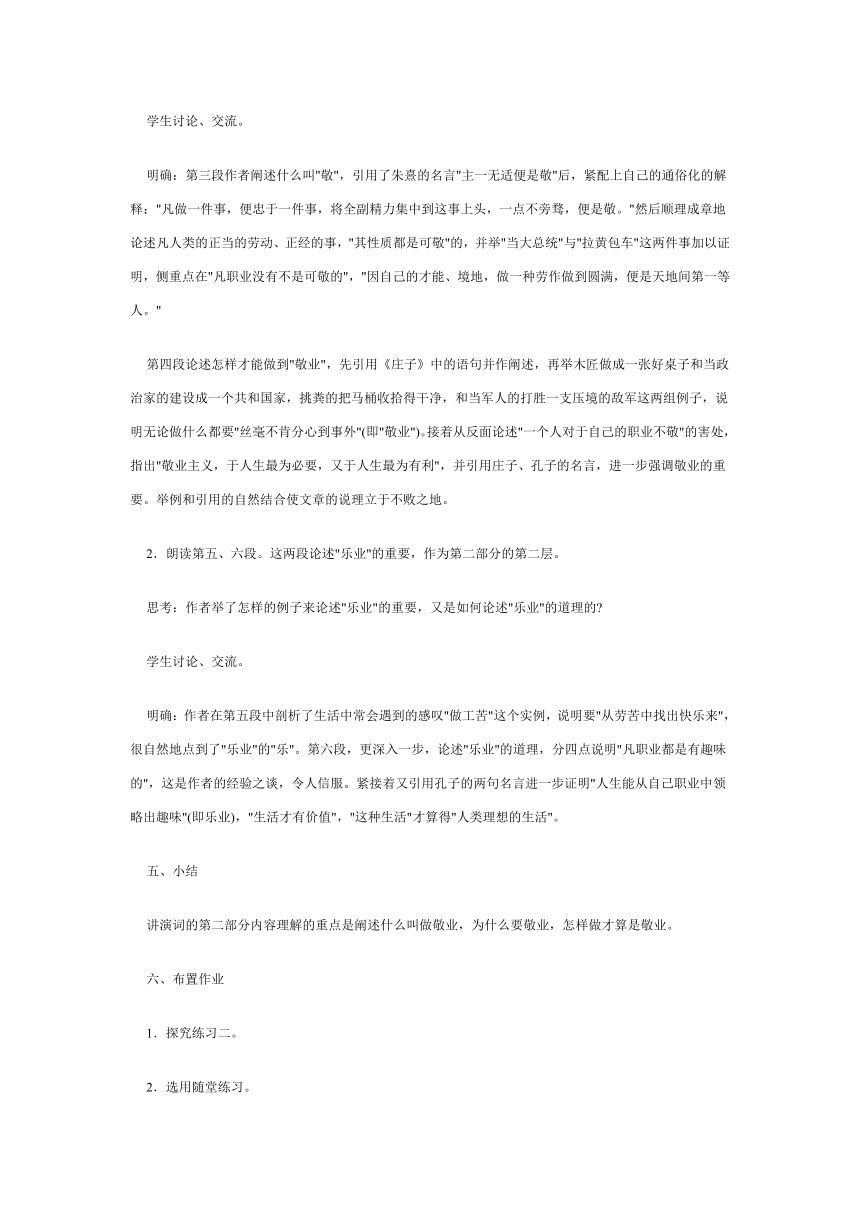 学生讨论、交流。

明确：第三段作者阐述什么叫"敬"，引用了朱熹的名言"主一无适便是敬"后，紧配上自己的通俗化的解释："凡做一件事，便忠于一件事，将全副精力集中到这事上头，一点不旁骛，便是敬。"然后顺理成章地论述凡人类的正当的劳动、正经的事，"其性质都是可敬"的，并举"当大总统"与"拉黄包车"这两件事加以证明，侧重点在"凡职业没有不是可敬的"，"因自己的才能、境地，做一种劳作做到圆满，便是天地间第一等人。"

第四段论述怎样才能做到"敬业"，先引用《庄子》中的语句并作阐述，再举木匠做成一张好桌子和当政治家的建设成一个共和国家，挑粪的把马桶收拾得干净，和当军人的打胜一支压境的敌军这两组例子，说明无论做什么都要"丝毫不肯分心到事外"(即"敬业")。接着从反面论述"一个人对于自己的职业不敬"的害处，指出"敬业主义，于人生最为必要，又于人生最为有利"，并引用庄子、孔子的名言，进一步强调敬业的重要。举例和引用的自然结合使文章的说理立于不败之地。

2．朗读第五、六段。这两段论述"乐业"的重要，作为第二部分的第二层。

思考：作者举了怎样的例子来论述"乐业"的重要，又是如何论述"乐业"的道理的?

学生讨论、交流。

明确：作者在第五段中剖析了生活中常会遇到的感叹"做工苦"这个实例，说明要"从劳苦中找出快乐来"，很自然地点到了"乐业"的"乐"。第六段，更深入一步，论述"乐业"的道理，分四点说明"凡职业都是有趣味的"，这是作者的经验之谈，令人信服。紧接着又引用孔子的两句名言进一步证明"人生能从自己职业中领略出趣味"(即乐业)，"生活才有价值"，"这种生活"才算得"人类理想的生活"。

五、小结

讲演词的第二部分内容理解的重点是阐述什么叫做敬业，为什么要敬业，怎样做才算是敬业。

六、布置作业

1．探究练习二。

2．选用随堂练习。